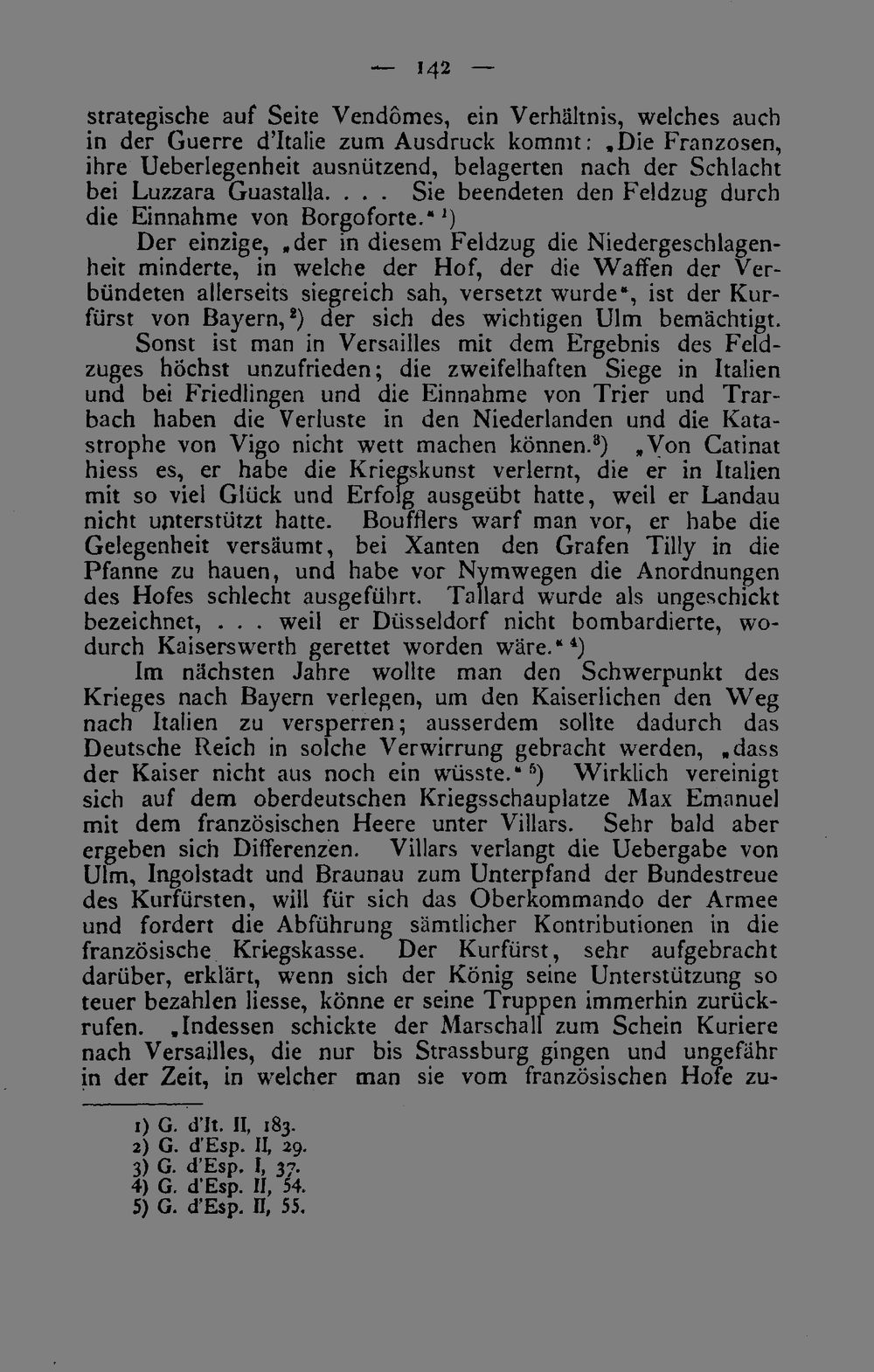 — 142 —

strategische auf Seite Vendômes, ein Verhältnis, welches auch in der Guerre d'Italie zum Ausdruck kommt: „Die Franzosen, ihre Ueberlegenheit ausnützend, belagerten nach der Schlacht bei Luzzara Guastalla. . . . Sie beendeten den Feldzug durch die Einnahme von Borgoforte." $^{1}$)

Der einzige, „der in diesem Feldzug die Niedergeschlagenheit minderte, in welche der Hof, der die Waffen der Verbündeten allerseits siegreich sah, versetzt wurde", ist der Kurfürst von Bayern, $^{2}$) der sich des wichtigen Ulm bemächtigt. Sonst ist man in Versailles mit dem Ergebnis des Feldzuges höchst unzufrieden; die zweifelhaften Siege in Italien und bei Friedlingen und die Einnahme von Trier und Trarbach haben die Verluste in den Niederlanden und die Katastrophe von Vigo nicht wett machen können.$^{3}$) „Von Catinat hiess es, er habe die Kriegskunst verlernt, die er in Italien mit so viel Glück und Erfolg ausgeübt hatte, weil er Landau nicht unterstützt hatte. Boufflers warf man vor, er habe die Gelegenheit versäumt, bei Xanten den Grafen Tilly in die Pfanne zu hauen, und habe vor Nymwegen die Anordnungen des Hofes schlecht ausgeführt. Tallard wurde als ungeschickt bezeichnet, . . . weil er Düsseldorf nicht bombardierte, wodurch Kaiserswerth gerettet worden wäre." $^{4}$)

Im nächsten Jahre wollte man den Schwerpunkt des Krieges nach Bayern verlegen, um den Kaiserlichen den Weg nach Italien zu versperren; ausserdem sollte dadurch das Deutsche Reich in solche Verwirrung gebracht werden, „dass der Kaiser nicht aus noch ein wüsste." $^{5}$) Wirklich vereinigt sich auf dem oberdeutschen Kriegsschauplatze Max Emanuel mit dem französischen Heere unter Villars. Sehr bald aber ergeben sich Differenzen. Villars verlangt die Uebergabe von Ulm, Ingolstadt und Braunau zum Unterpfand der Bundestreue des Kurfürsten, will für sich das Oberkommando der Armee und fordert die Abführung sämtlicher Kontributionen in die französische Kriegskasse. Der Kurfürst, sehr aufgebracht darüber, erklärt, wenn sich der König seine Unterstützung so teuer bezahlen liesse, könne er seine Truppen immerhin zurückrufen. „Indessen schickte der Marschall zum Schein Kuriere nach Versailles, die nur bis Strassburg gingen und ungefähr in der Zeit, in welcher man sie vom französischen Hofe zu-

1) G. d'It. II, 183.
2) G. d'Esp. II, 29.
3) G. d'Esp. I, 37.
4) G. d'Esp. II, 54.
5) G. d'Esp. II, 55.